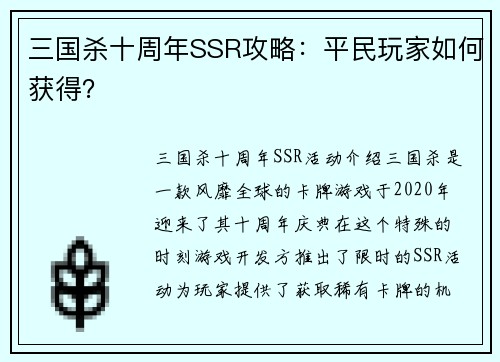 三国杀十周年SSR攻略：平民玩家如何获得?

三国杀十周年SSR活动介绍三国杀是一款风靡全球的卡牌游戏于2020年迎来了其十周年庆典在这个特殊的时刻游戏开发方推出了限时的SSR活动为玩家提供了获取稀有卡牌的机